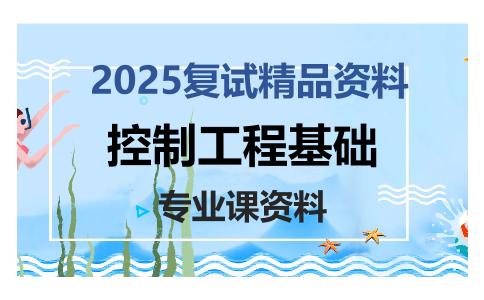 2025复试精品资料

控制工程基础

专业课资料